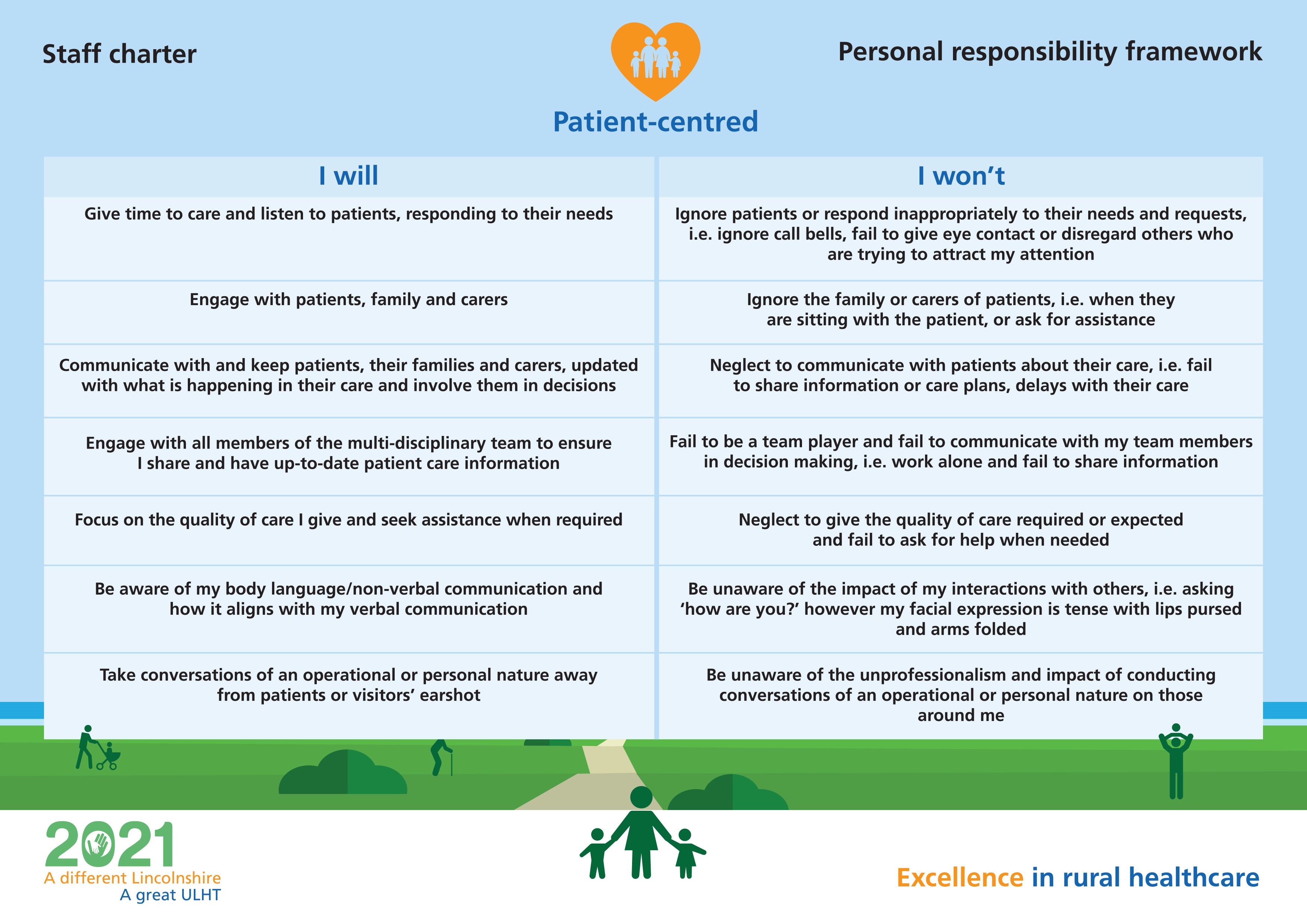 Staff charter

Personal responsibility framework

Patient-centred

| I will | I won't |
|---|---|
| Give time to care and listen to patients, responding to their needs | Ignore patients or respond inappropriately to their needs and requests, i.e. ignore call bells, fail to give eye contact or disregard others who are trying to attract my attention |
| Engage with patients, family and carers | Ignore the family or carers of patients, i.e. when they are sitting with the patient, or ask for assistance |
| Communicate with and keep patients, their families and carers, updated with what is happening in their care and involve them in decisions | Neglect to communicate with patients about their care, i.e. fail to share information or care plans, delays with their care |
| Engage with all members of the multi-disciplinary team to ensure I share and have up-to-date patient care information | Fail to be a team player and fail to communicate with my team members in decision making, i.e. work alone and fail to share information |
| Focus on the quality of care I give and seek assistance when required | Neglect to give the quality of care required or expected and fail to ask for help when needed |
| Be aware of my body language/non-verbal communication and how it aligns with my verbal communication | Be unaware of the impact of my interactions with others, i.e. asking 'how are you?' however my facial expression is tense with lips pursed and arms folded |
| Take conversations of an operational or personal nature away from patients or visitors' earshot | Be unaware of the unprofessionalism and impact of conducting conversations of an operational or personal nature on those around me |

2021
A different Lincolnshire
A great ULHT

Excellence in rural healthcare